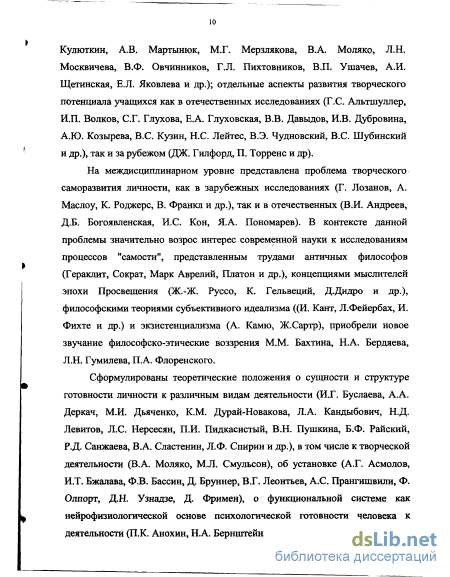 10

Кулюткин, А.В. Мартынюк, М.Г. Мерзлякова, В.А. Моляко, Л.Н. Москвичева, В.Ф. Овчинников, Г.Л. Пихтовников, В.П. Ушачев, А.И. Щетинская, Е.Л. Яковлева и др.); отдельные аспекты развития творческого потенциала учащихся как в отечественных исследованиях (Г.С. Альтшуллер, И.П. Волков, С.Г. Глухова, Е.А. Глуховская, В.В. Давыдов, И.В. Дубровина, А.Ю. Козырева, В.С. Кузин, Н.С. Лейтес, В.Э. Чудновский, В.С. Шубинский и др.), так и за рубежом (ДЖ. Гилфорд, П. Торренс и др).

На междисциплинарном уровне представлена проблема творческого саморазвития личности, как в зарубежных исследованиях (Г. Лозанов, А. Маслоу, К. Роджерс, В. Франкл и др.), так и в отечественных (В.И. Андреев, Д.Б. Богоявленская, И.С. Кон, Я.А. Пономарев). В контексте данной проблемы значительно возрос интерес современной науки к исследованиям процессов "самости", представленным трудами античных философов (Гераклит, Сократ, Марк Аврелий, Платон и др.), концепциями мыслителей эпохи Просвещения (Ж.-Ж. Руссо, К. Гельвеций, Д.Дидро и др.), философскими теориями субъективного идеализма ((И. Кант, Л.Фейербах, И. Фихте и др.) и экзистенциализма (А. Камю, Ж.Сартр), приобрели новое звучание философско-этические воззрения М.М. Бахтина, Н.А. Бердяева, Л.Н. Гумилева, П.А. Флоренского.

Сформулированы теоретические положения о сущности и структуре готовности личности к различным видам деятельности (И.Г. Буслаева, А.А. Деркач, М.И. Дьяченко, К.М. Дурай-Новакова, Л.А. Кандыбович, Н.Д. Левитов, Л.С. Нерсесян, П.И. Пидкасистый, В.Н. Пушкина, Б.Ф. Райский, Р.Д. Санжаева, В.А. Сластенин, Л.Ф. Спирин и др.), в том числе к творческой деятельности (В.А. Моляко, М.Л. Смульсон), об установке (А.Г. Асмолов, И.Т. Бжалава, Ф.В. Бассин, Д. Бруннер, В.Г. Леонтьев, А.С. Прангишвили, Ф. Олпорт, Д.Н. Узнадзе, Д. Фримен), о функциональной системе как нейрофизиологической основе психологической готовности человека к деятельности (П.К. Анохин, Н.А. Бернштейн

dsLib.net
библиотека диссертаций